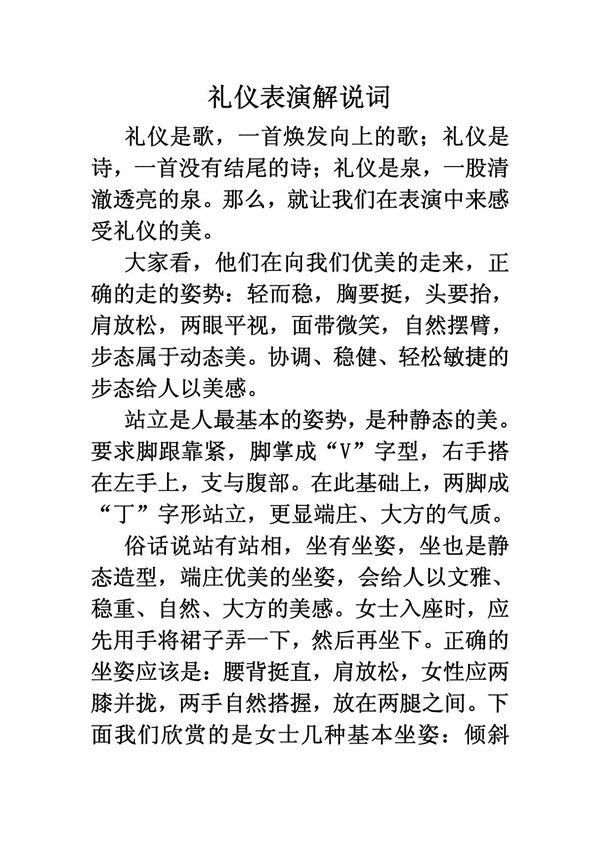 礼仪表演解说词

礼仪是歌，一首焕发向上的歌；礼仪是诗，一首没有结尾的诗；礼仪是泉，一股清澈透亮的泉。那么，就让我们在表演中来感受礼仪的美。

大家看，他们在向我们优美的走来，正确的走的姿势：轻而稳，胸要挺，头要抬，肩放松，两眼平视，面带微笑，自然摆臂，步态属于动态美。协调、稳健、轻松敏捷的步态给人以美感。

站立是人最基本的姿势，是种静态的美。要求脚跟靠紧，脚掌成“V”字型，右手搭在左手上，支与腹部。在此基础上，两脚成“丁”字形站立，更显端庄、大方的气质。

俗话说站有站相，坐有坐姿，坐也是静态造型，端庄优美的坐姿，会给人以文雅、稳重、自然、大方的美感。女士入座时，应先用手将裙子弄一下，然后再坐下。正确的坐姿应该是：腰背挺直，肩放松，女性应两膝并拢，两手自然搭握，放在两腿之间。下面我们欣赏的是女士几种基本坐姿：倾斜